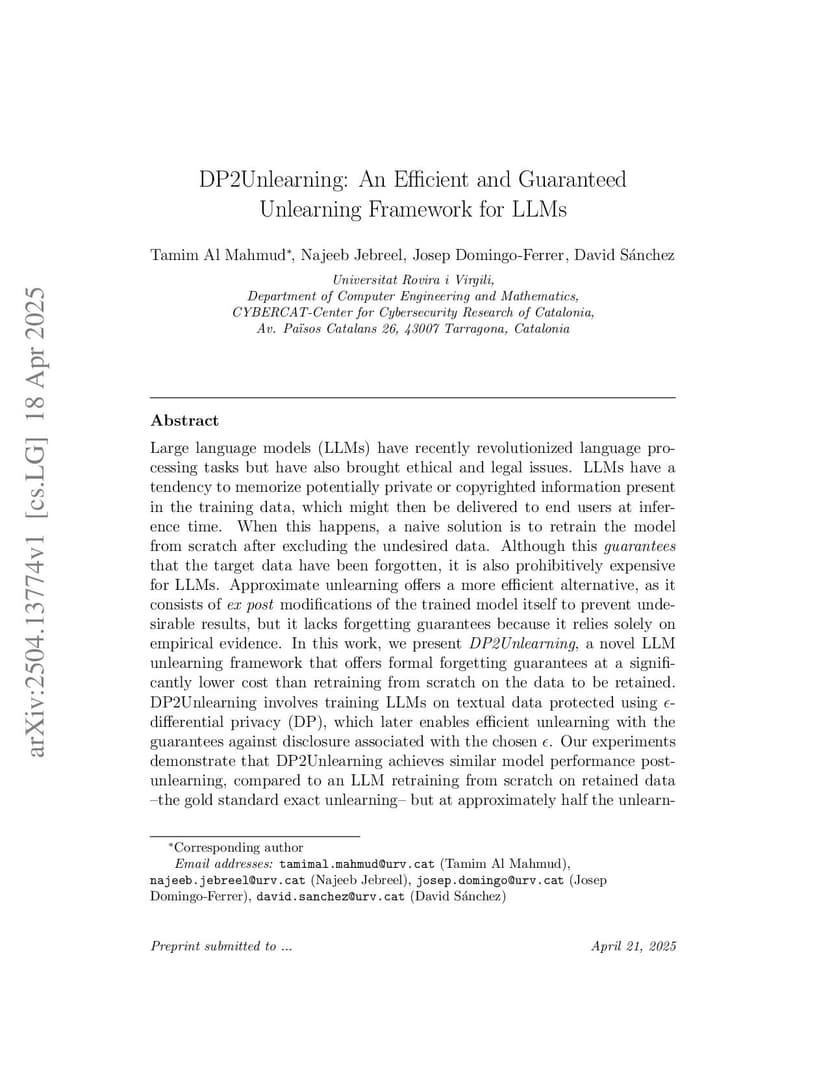 arXiv:2504.13774v1 [cs.LG] 18 Apr 2025

DP2Unlearning: An Efficient and Guaranteed Unlearning Framework for LLMs

Tamim Al Mahmud*, Najeeb Jebreel, Josep Domingo-Ferrer, David Sánchez

Universitat Rovira i Virgili,
Department of Computer Engineering and Mathematics,
CYBERCAT-Center for Cybersecurity Research of Catalonia,
Av. Països Catalans 26, 43007 Tarragona, Catalonia

Abstract

Large language models (LLMs) have recently revolutionized language processing tasks but have also brought ethical and legal issues. LLMs have a tendency to memorize potentially private or copyrighted information present in the training data, which might then be delivered to end users at inference time. When this happens, a naive solution is to retrain the model from scratch after excluding the undesired data. Although this guarantees that the target data have been forgotten, it is also prohibitively expensive for LLMs. Approximate unlearning offers a more efficient alternative, as it consists of ex post modifications of the trained model itself to prevent undesirable results, but it lacks forgetting guarantees because it relies solely on empirical evidence. In this work, we present DP2Unlearning, a novel LLM unlearning framework that offers formal forgetting guarantees at a significantly lower cost than retraining from scratch on the data to be retained. DP2Unlearning involves training LLMs on textual data protected using $\epsilon$-differential privacy (DP), which later enables efficient unlearning with the guarantees against disclosure associated with the chosen $\epsilon$. Our experiments demonstrate that DP2Unlearning achieves similar model performance post-unlearning, compared to an LLM retraining from scratch on retained data –the gold standard exact unlearning– but at approximately half the unlearn-

*Corresponding author
Email addresses: tamimal.mahmud@urv.cat (Tamim Al Mahmud), najeeb.jebreel@urv.cat (Najeeb Jebreel), josep.domingo@urv.cat (Josep Domingo-Ferrer), david.sanchez@urv.cat (David Sánchez)

Preprint submitted to ...

April 21, 2025